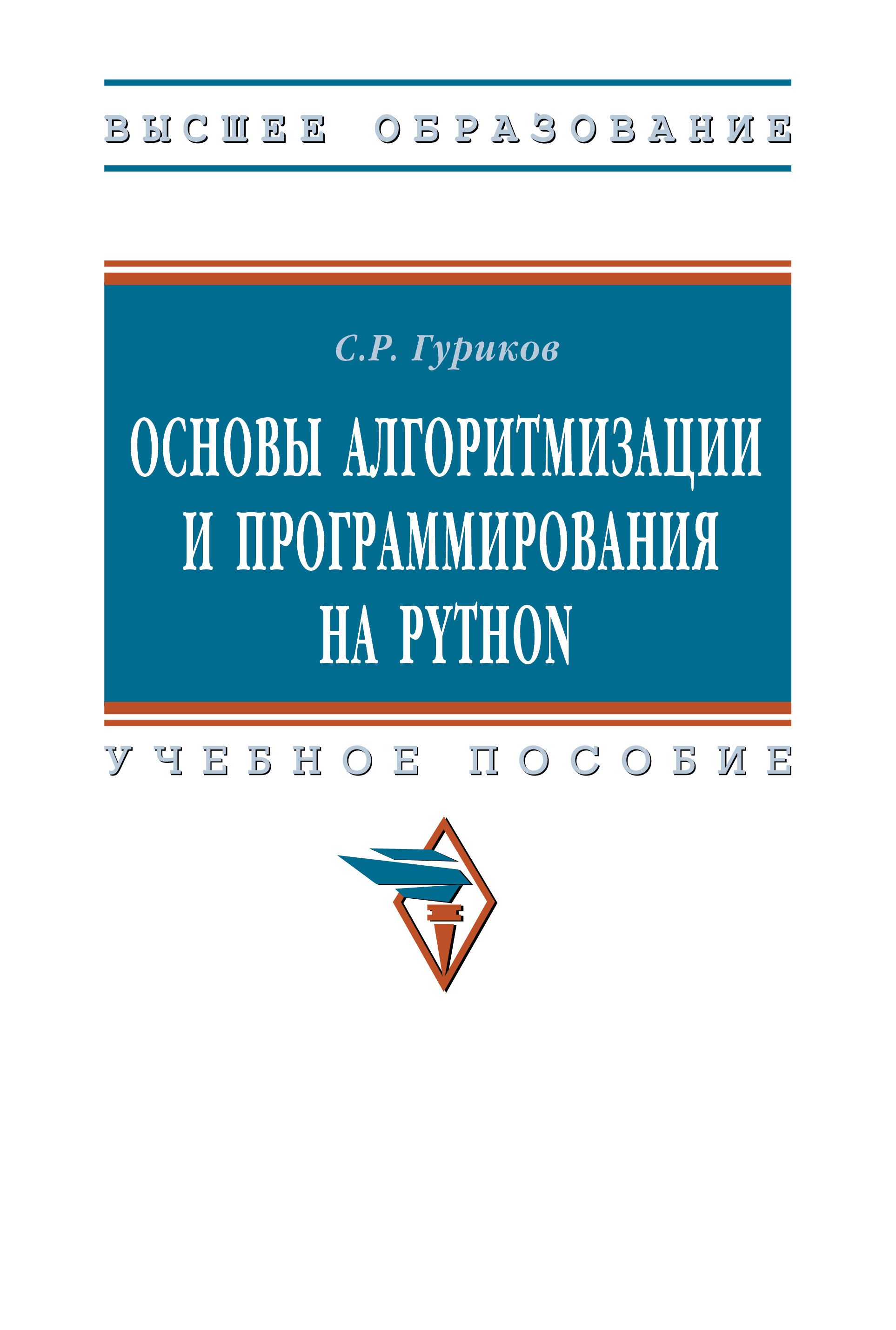 ВЫСШЕЕ ОБРАЗОВАНИЕ

С.Р. Гуриков

ОСНОВЫ АЛГОРИТМИЗАЦИИ И ПРОГРАММИРОВАНИЯ НА PYTHON

УЧЕБНОЕ ПОСОБИЕ